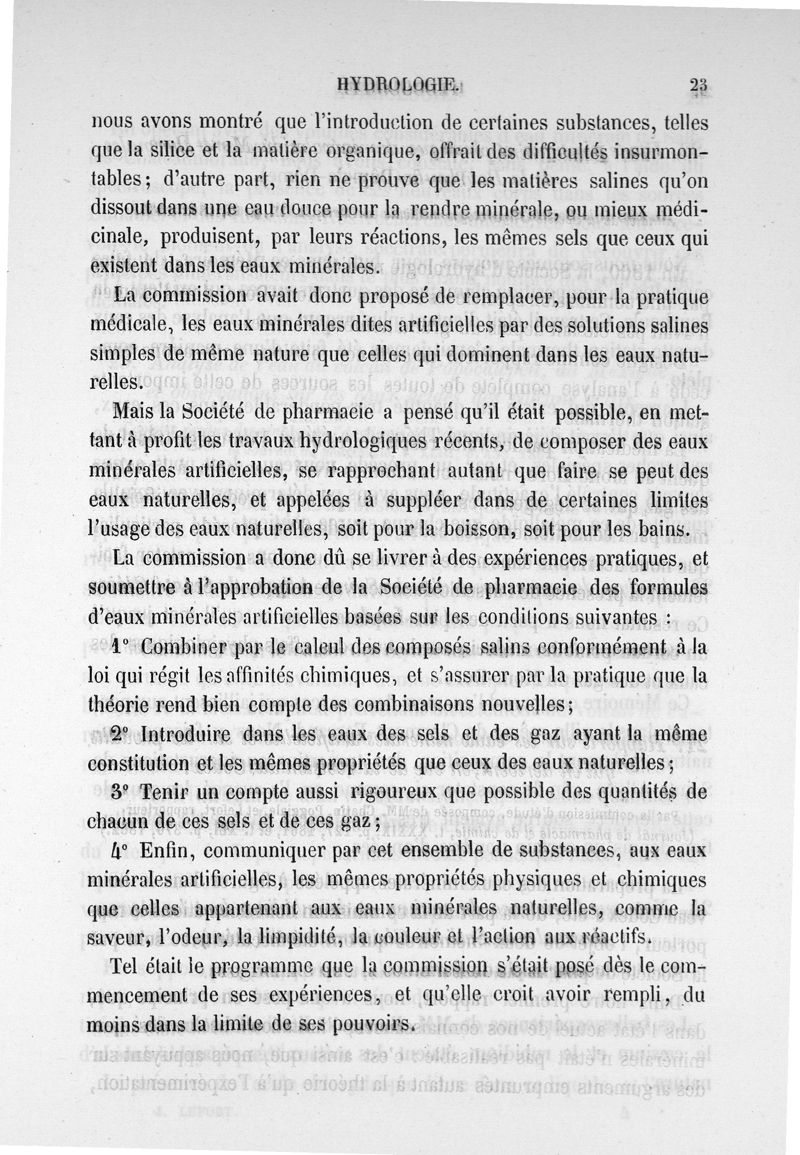 HYDROLOGIE. 23

nous avons montré que l'introduction de certaines substances, telles que la silice et la matière organique, offrait des difficultés insurmontables; d'autre part, rien ne prouve que les matières salines qu'on dissout dans une eau douce pour la rendre minérale, ou mieux médicinale, produisent, par leurs réactions, les mêmes sels que ceux qui existent dans les eaux minérales.

La commission avait donc proposé de remplacer, pour la pratique médicale, les eaux minérales dites artificielles par des solutions salines simples de même nature que celles qui dominent dans les eaux naturelles.

Mais la Société de pharmacie a pensé qu'il était possible, en mettant à profit les travaux hydrologiques récents, de composer des eaux minérales artificielles, se rapprochant autant que faire se peut des eaux naturelles, et appelées à suppléer dans de certaines limites l'usage des eaux naturelles, soit pour la boisson, soit pour les bains.

La commission a donc dû se livrer à des expériences pratiques, et soumettre à l'approbation de la Société de pharmacie des formules d'eaux minérales artificielles basées sur les conditions suivantes :

1° Combiner par le calcul des composés salins conformément à la loi qui régit les affinités chimiques, et s'assurer par la pratique que la théorie rend bien compte des combinaisons nouvelles;

2° Introduire dans les eaux des sels et des gaz ayant la même constitution et les mêmes propriétés que ceux des eaux naturelles;

3° Tenir un compte aussi rigoureux que possible des quantités de chacun de ces sels et de ces gaz;

4° Enfin, communiquer par cet ensemble de substances, aux eaux minérales artificielles, les mêmes propriétés physiques et chimiques que celles appartenant aux eaux minérales naturelles, comme la saveur, l'odeur, la limpidité, la couleur et l'action aux réactifs.

Tel était le programme que la commission s'était posé dès le commencement de ses expériences, et qu'elle croit avoir rempli, du moins dans la limite de ses pouvoirs.